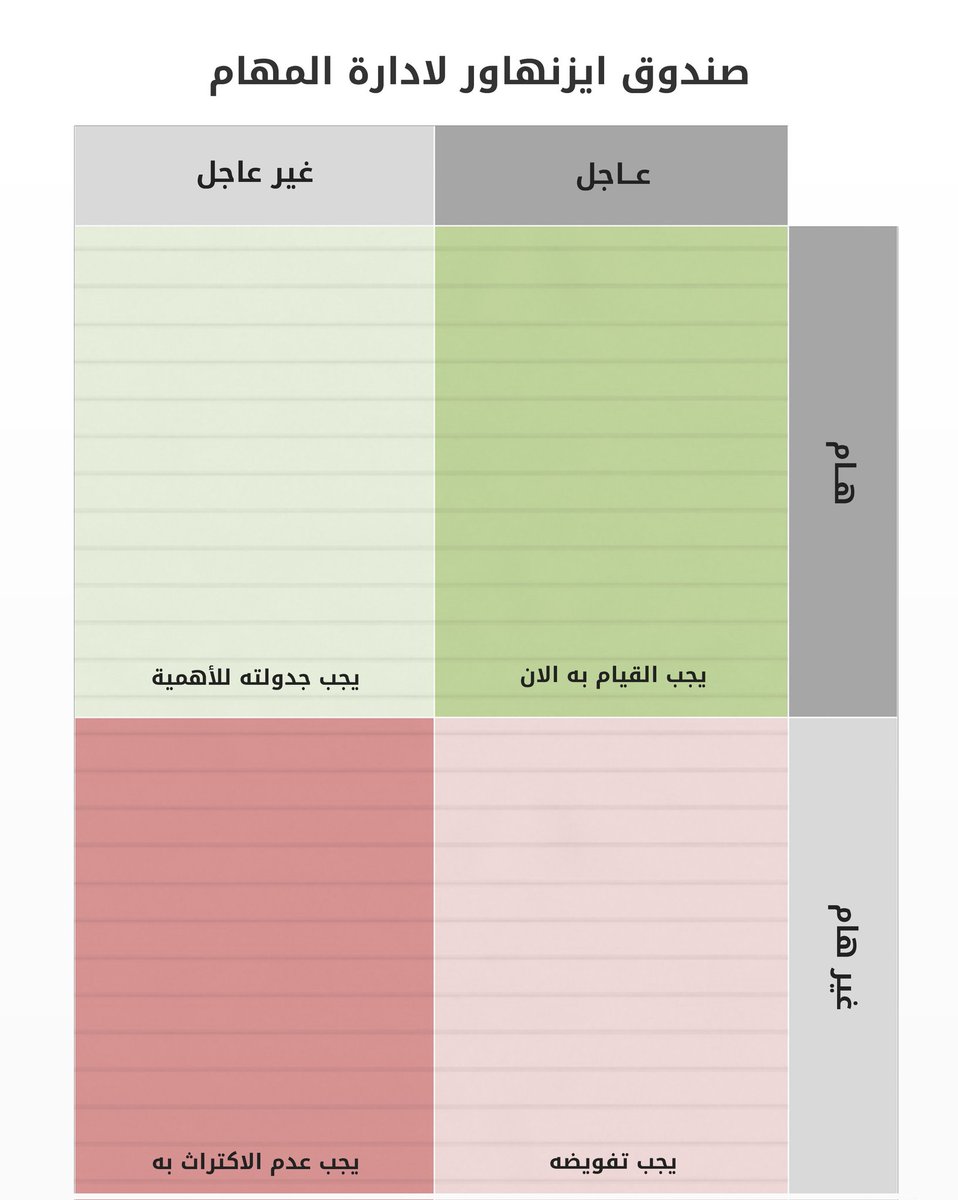 صندوق ايزنهاور لادارة المهام

| | عـاجل | غير عاجل |
|---|---|---|
| هام | يجب القيام به الان | يجب جدولته للأهمية |
| غير هام | يجب تفويضه | يجب عدم الاكتراث به |